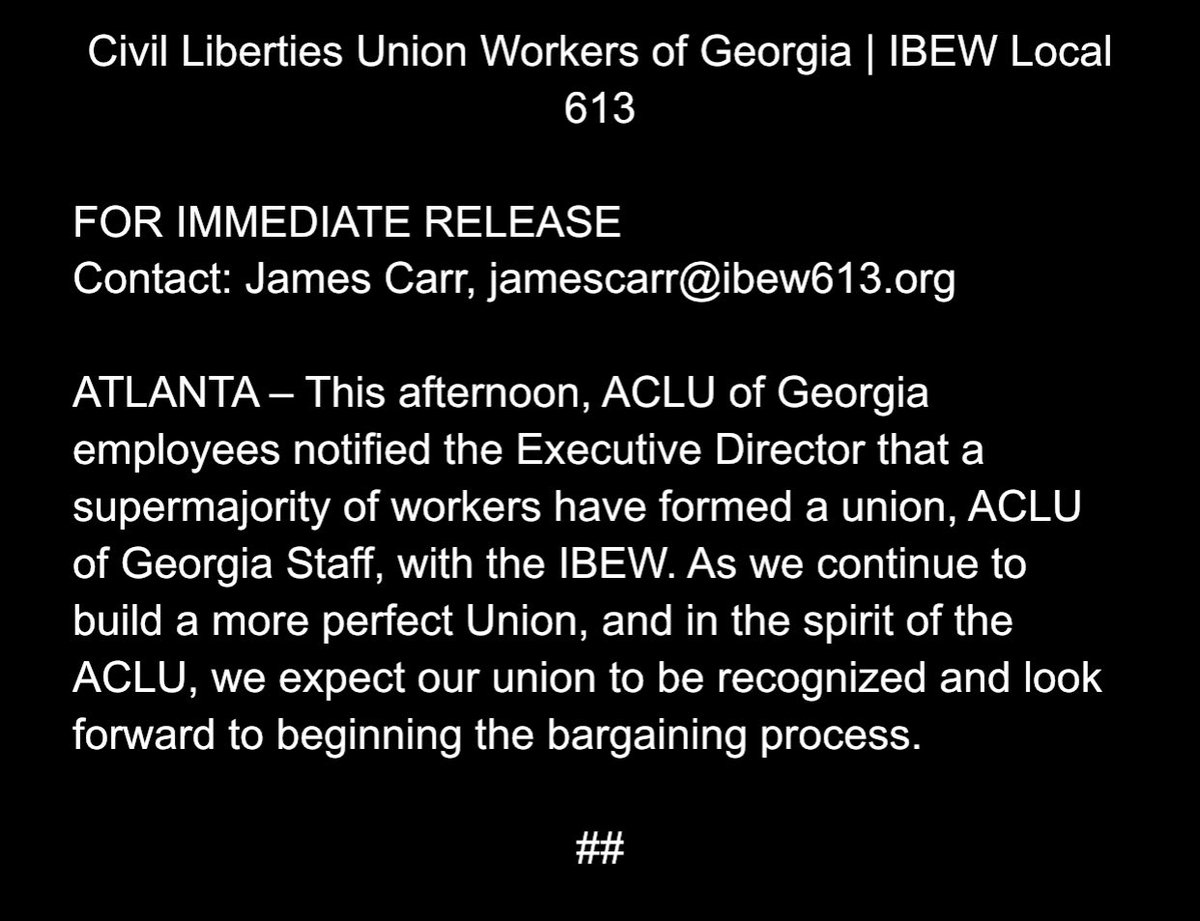 Civil Liberties Union Workers of Georgia | IBEW Local 613

FOR IMMEDIATE RELEASE
Contact: James Carr, jamescarr@ibew613.org

ATLANTA – This afternoon, ACLU of Georgia employees notified the Executive Director that a supermajority of workers have formed a union, ACLU of Georgia Staff, with the IBEW. As we continue to build a more perfect Union, and in the spirit of the ACLU, we expect our union to be recognized and look forward to beginning the bargaining process.

##